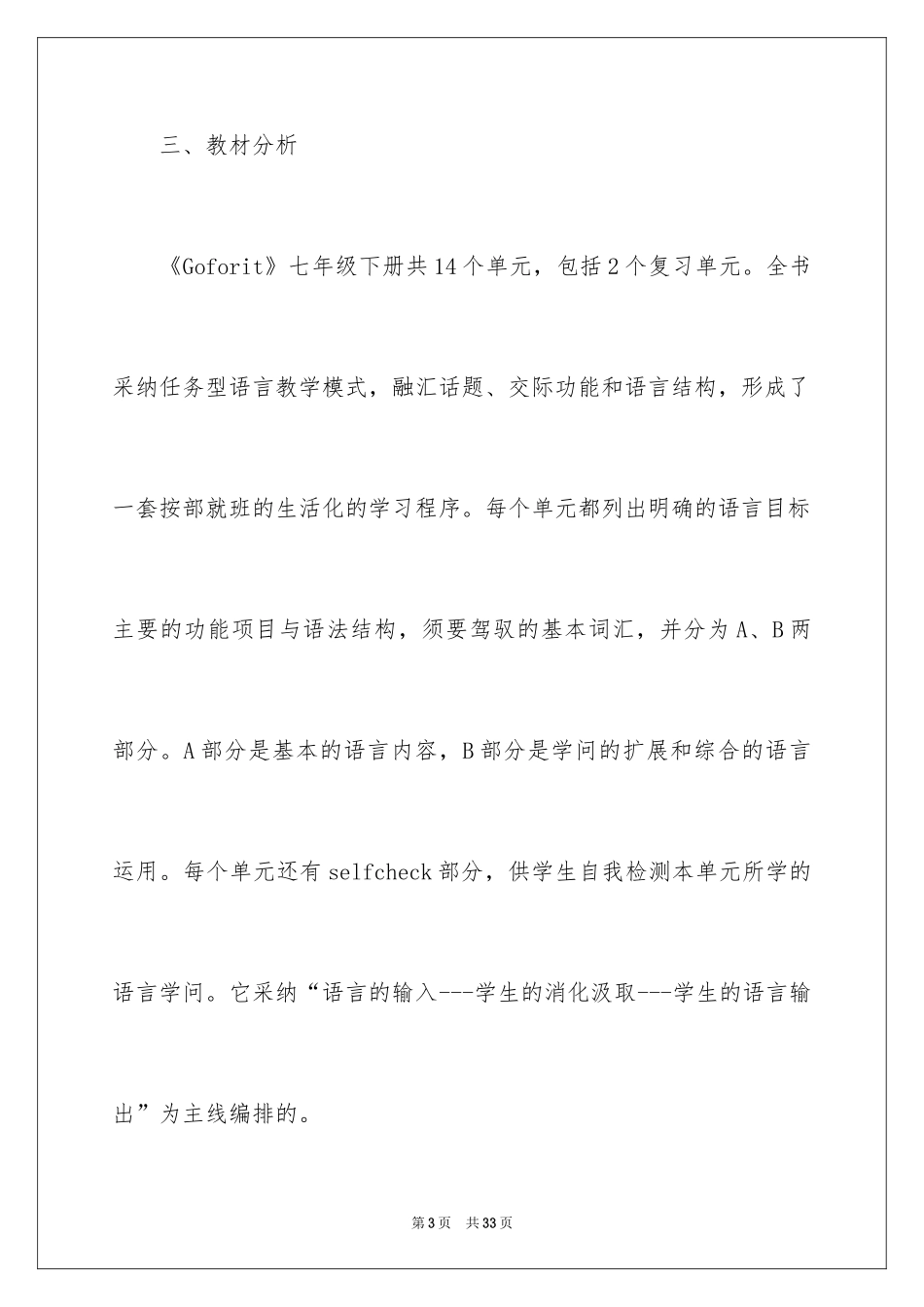 三、教材分析

《Goforit》七年级下册共14个单元，包括2个复习单元。全书采纳任务型语言教学模式，融汇话题、交际功能和语言结构，形成了一套按部就班的生活化的学习程序。每个单元都列出明确的语言目标主要的功能项目与语法结构，须要驾驭的基本词汇，并分为A、B两部分。A部分是基本的语言内容，B部分是学问的扩展和综合的语言运用。每个单元还有selfcheck部分，供学生自我检测本单元所学的语言学问。它采纳“语言的输入---学生的消化汲取---学生的语言输出”为主线编排的。

第3页 共33页